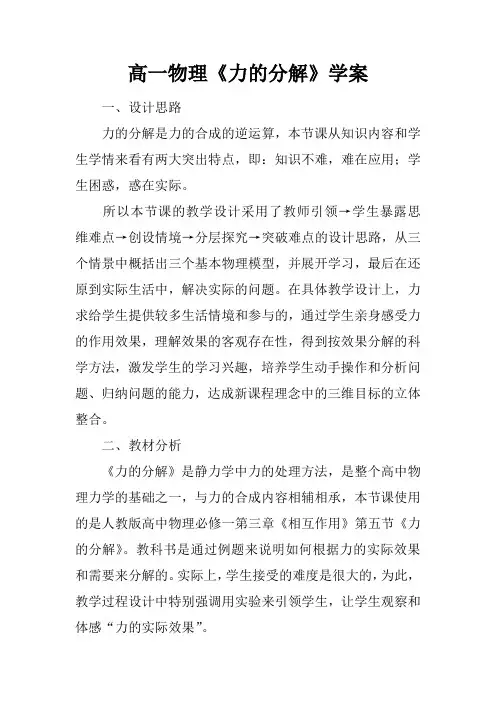 高一物理《力的分解》学案

一、设计思路

力的分解是力的合成的逆运算，本节课从知识内容和学生学情来看有两大突出特点，即：知识不难，难在应用；学生困惑，惑在实际。

所以本节课的教学设计采用了教师引领→学生暴露思维难点→创设情境→分层探究→突破难点的设计思路，从三个情景中概括出三个基本物理模型，并展开学习，最后在还原到实际生活中，解决实际的问题。在具体教学设计上，力求给学生提供较多生活情境和参与的，通过学生亲身感受力的作用效果，理解效果的客观存在性，得到按效果分解的科学方法，激发学生的学习兴趣，培养学生动手操作和分析问题、归纳问题的能力，达成新课程理念中的三维目标的立体整合。

二、教材分析

《力的分解》是静力学中力的处理方法，是整个高中物理力学的基础之一，与力的合成内容相辅相承，本节课使用的是人教版高中物理必修一第三章《相互作用》第五节《力的分解》。教科书是通过例题来说明如何根据力的实际效果和需要来分解的。实际上，学生接受的难度是很大的，为此，教学过程设计中特别强调用实验来引领学生，让学生观察和体感“力的实际效果”。